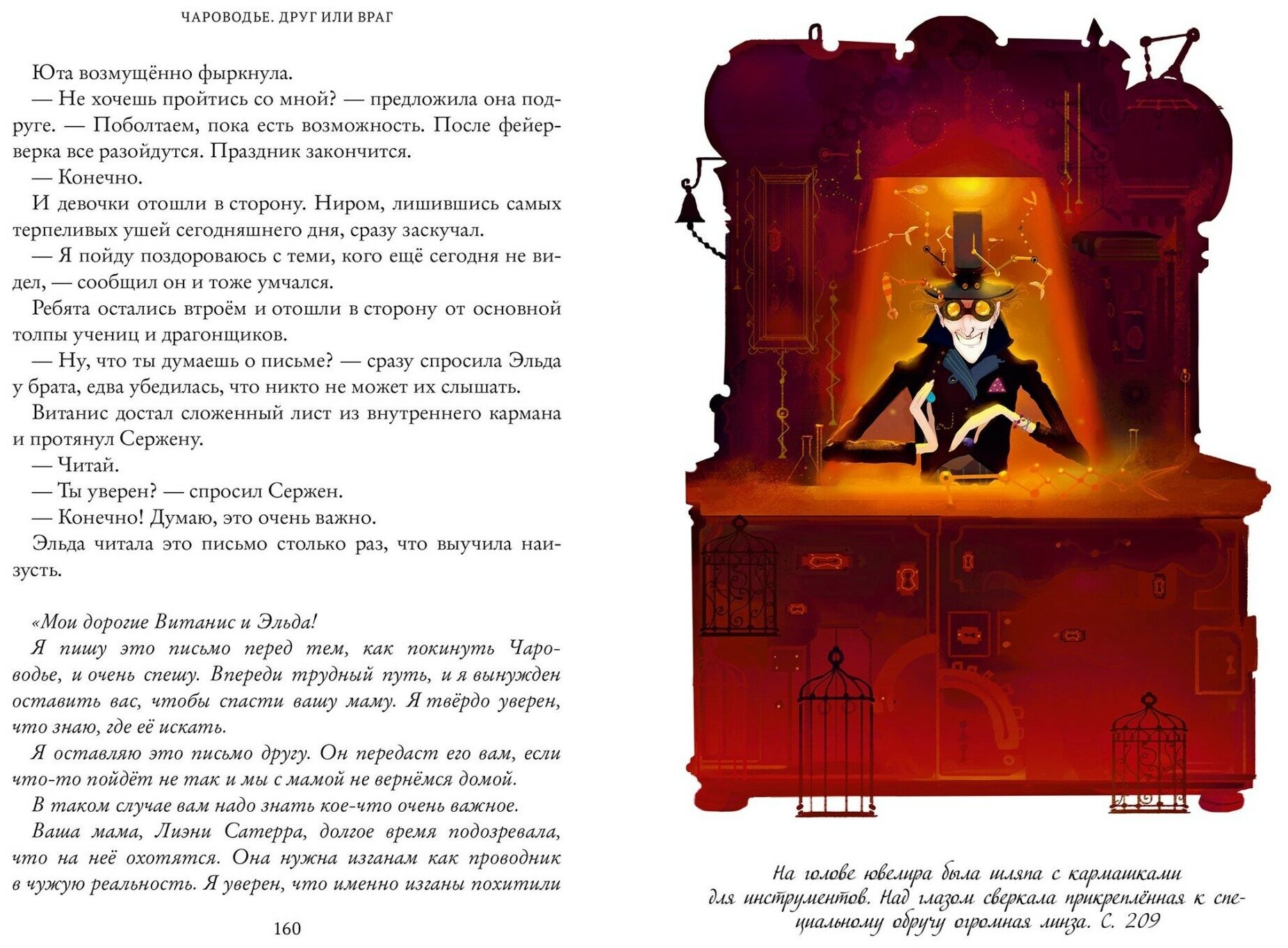 ЧАРОВОДЬЕ. ДРУГ ИЛИ ВРАГ

Юта возмущённо фыркнула.

— Не хочешь пройтись со мной? — предложила она подруге. — Поболтаем, пока есть возможность. После фейерверка все разойдутся. Праздник закончится.

— Конечно.

И девочки отошли в сторону. Ниром, лишившись самых терпеливых ушей сегодняшнего дня, сразу заскучал.

— Я пойду поздороваюсь с теми, кого ещё сегодня не видел, — сообщил он и тоже умчался.

Ребята остались втроём и отошли в сторону от основной толпы учениц и драгонщиков.

— Ну, что ты думаешь о письме? — сразу спросила Эльда у брата, едва убедилась, что никто не может их слышать.

Витанис достал сложенный лист из внутреннего кармана и протянул Сержену.

— Читай.

— Ты уверен? — спросил Сержен.

— Конечно! Думаю, это очень важно.

Эльда читала это письмо столько раз, что выучила наизусть.

«Мои дорогие Витанис и Эльда!

Я пишу это письмо перед тем, как покинуть Чароводье, и очень спешу. Впереди трудный путь, и я вынужден оставить вас, чтобы спасти вашу маму. Я твёрдо уверен, что знаю, где её искать.

Я оставляю это письмо другу. Он передаст его вам, если что-то пойдёт не так и мы с мамой не вернёмся домой.

В таком случае вам надо знать кое-что очень важное.

Ваша мама, Лиэни Сатерра, долгое время подозревала, что на неё охотятся. Она нужна изганам как проводник в чужую реальность. Я уверен, что именно изганы похитили

160

На голове ювелира была шляпа с кармашками для инструментов. Над глазом сверкала прикреплённая к специальному обручу огромная линза. С. 209